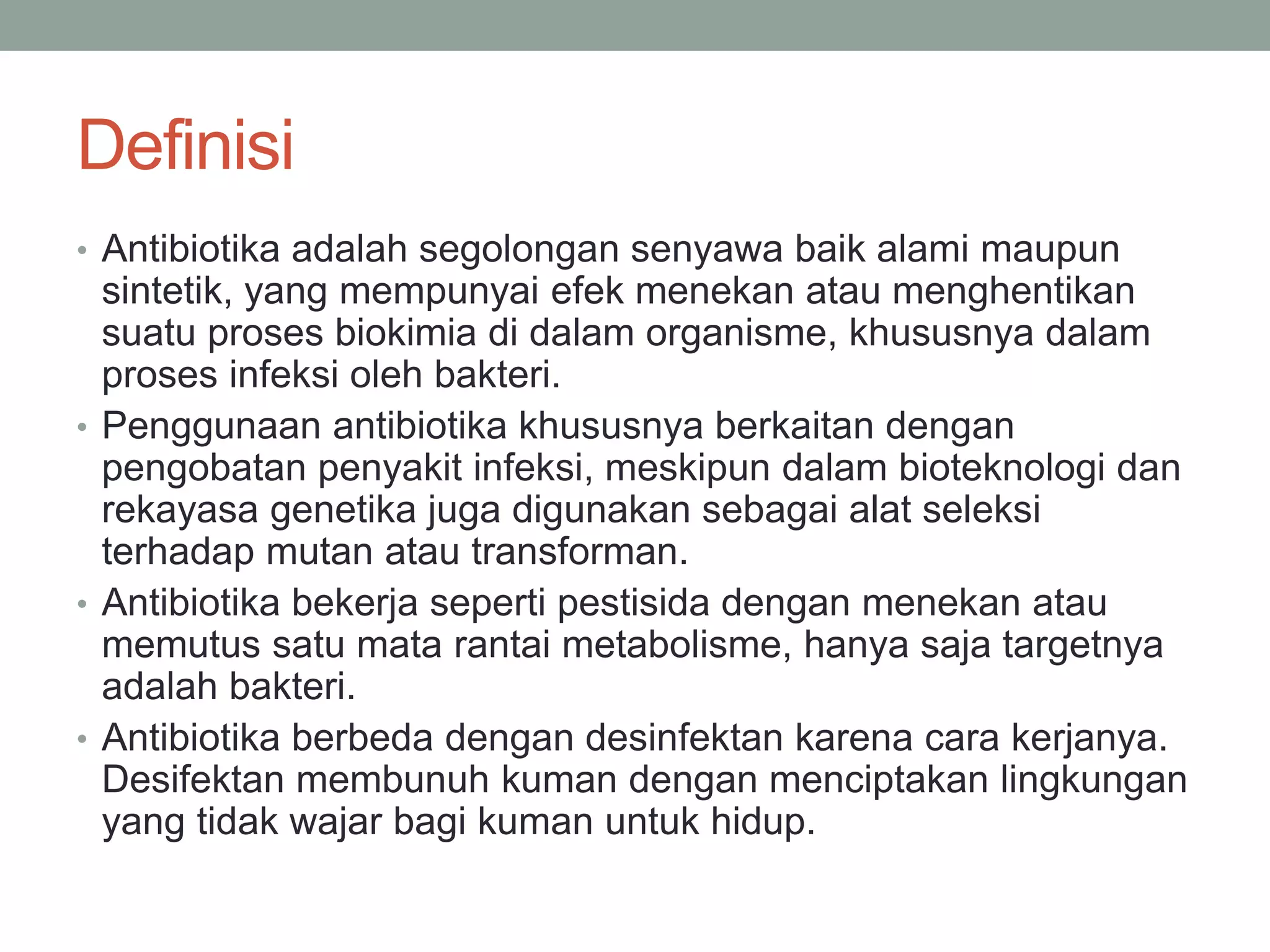 Definisi

• Antibiotika adalah segolongan senyawa baik alami maupun sintetik, yang mempunyai efek menekan atau menghentikan suatu proses biokimia di dalam organisme, khususnya dalam proses infeksi oleh bakteri.
• Penggunaan antibiotika khususnya berkaitan dengan pengobatan penyakit infeksi, meskipun dalam bioteknologi dan rekayasa genetika juga digunakan sebagai alat seleksi terhadap mutan atau transforman.
• Antibiotika bekerja seperti pestisida dengan menekan atau memutus satu mata rantai metabolisme, hanya saja targetnya adalah bakteri.
• Antibiotika berbeda dengan desinfektan karena cara kerjanya. Desifektan membunuh kuman dengan menciptakan lingkungan yang tidak wajar bagi kuman untuk hidup.